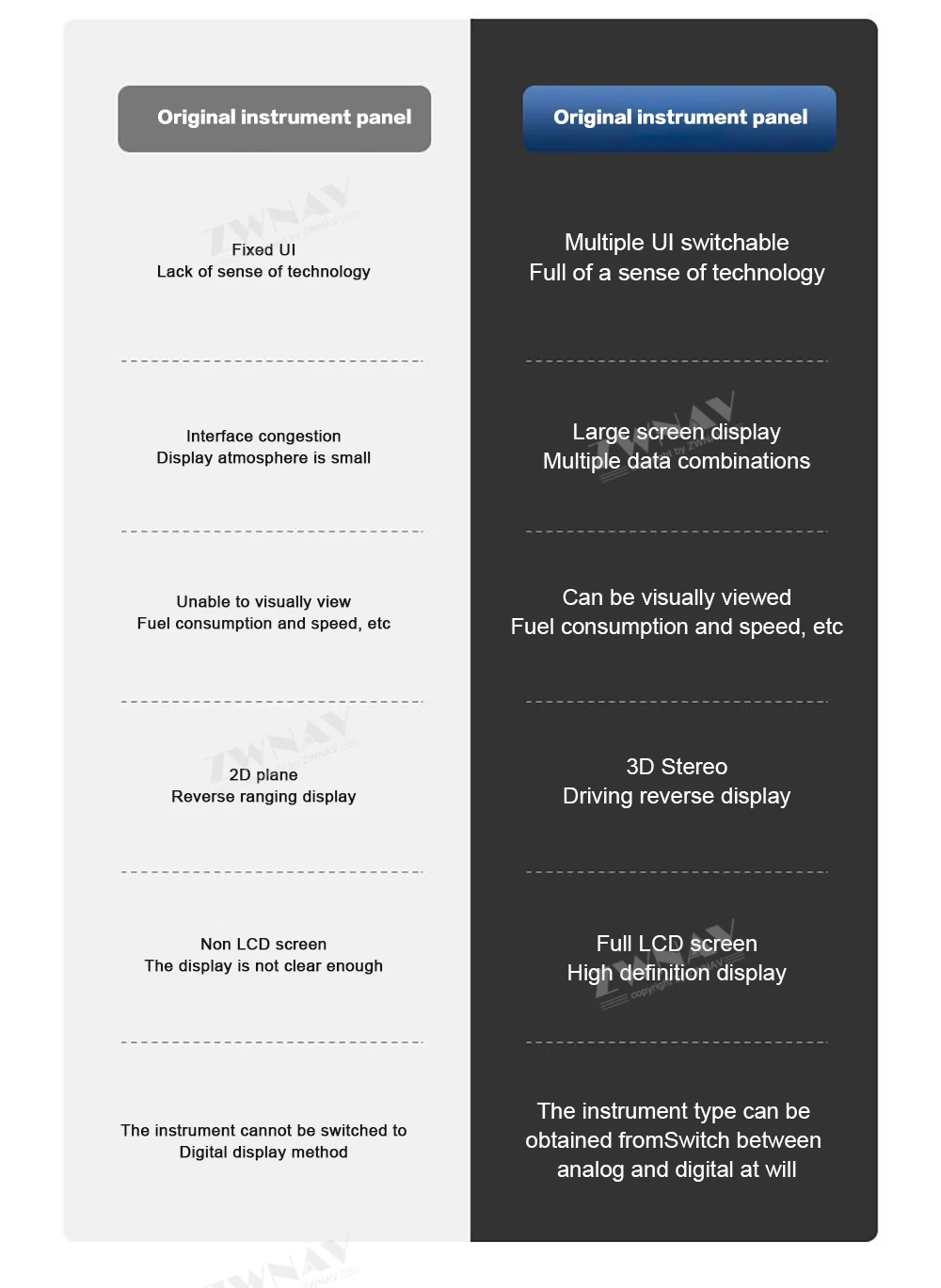 Original instrument panel

Fixed UI
Lack of sense of technology

Interface congestion
Display atmosphere is small

Unable to visually view
Fuel consumption and speed, etc

2D plane
Reverse ranging display

Non LCD screen
The display is not clear enough

The instrument cannot be switched to
Digital display method

Original instrument panel

Multiple UI switchable
Full of a sense of technology

Large screen display
Multiple data combinations

Can be visually viewed
Fuel consumption and speed, etc

3D Stereo
Driving reverse display

Full LCD screen
High definition display

The instrument type can be obtained fromSwitch between analog and digital at will

ZWNAV